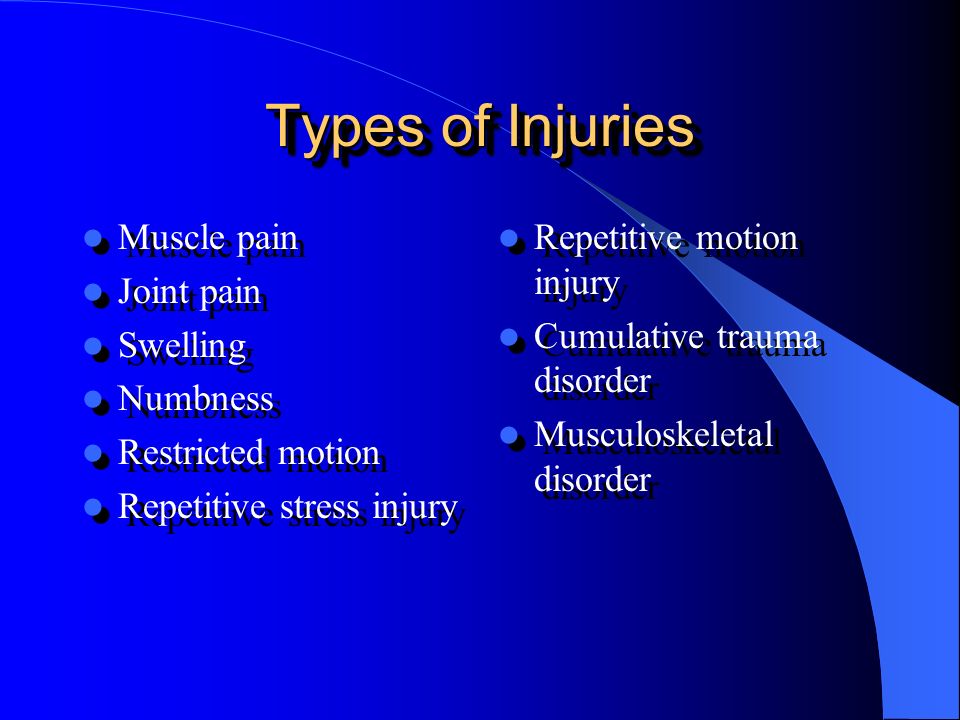 Types of Injuries

- Muscle pain
- Joint pain
- Swelling
- Numbness
- Restricted motion
- Repetitive stress injury

- Repetitive motion injury
- Cumulative trauma disorder
- Musculoskeletal disorder